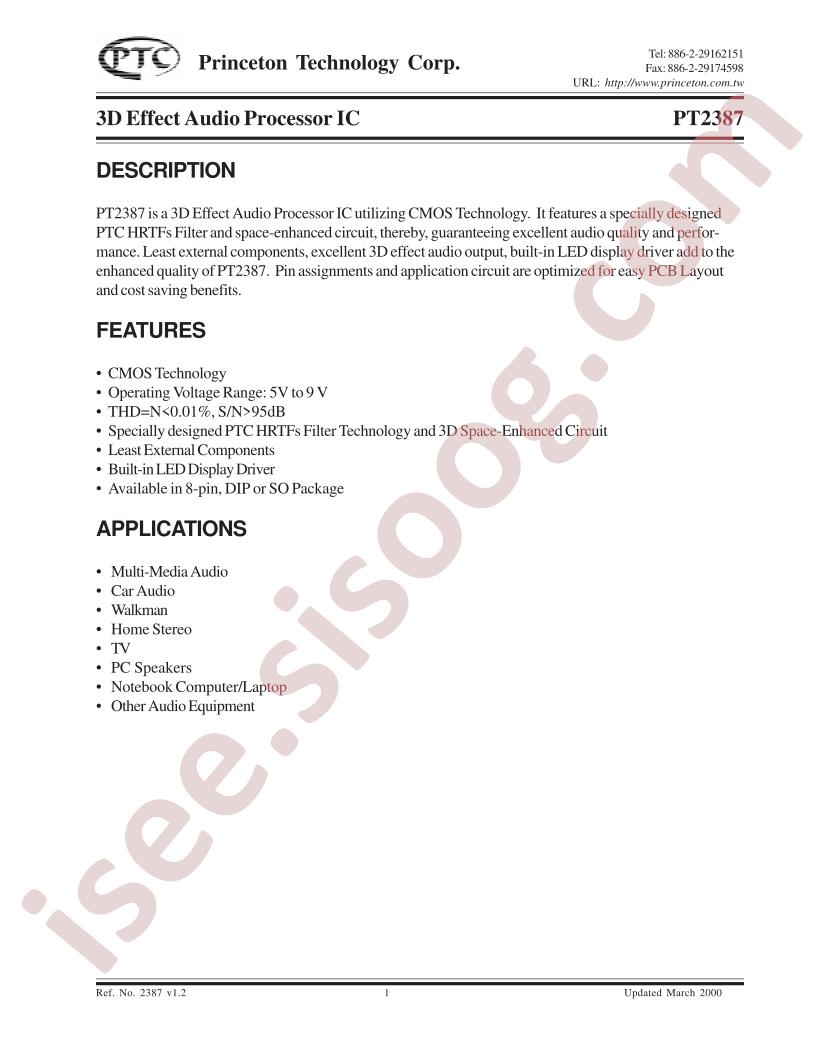 PTC Princeton Technology Corp.

Tel: 886-2-29162151
Fax: 886-2-29174598
URL: http://www.princeton.com.tw

3D Effect Audio Processor IC PT2387

DESCRIPTION

PT2387 is a 3D Effect Audio Processor IC utilizing CMOS Technology. It features a specially designed PTC HRTFs Filter and space-enhanced circuit, thereby, guaranteeing excellent audio quality and performance. Least external components, excellent 3D effect audio output, built-in LED display driver add to the enhanced quality of PT2387. Pin assignments and application circuit are optimized for easy PCB Layout and cost saving benefits.

FEATURES

• CMOS Technology
• Operating Voltage Range: 5V to 9 V
• THD=N<0.01%, S/N>95dB
• Specially designed PTC HRTFs Filter Technology and 3D Space-Enhanced Circuit
• Least External Components
• Built-in LED Display Driver
• Available in 8-pin, DIP or SO Package

APPLICATIONS

• Multi-Media Audio
• Car Audio
• Walkman
• Home Stereo
• TV
• PC Speakers
• Notebook Computer/Laptop
• Other Audio Equipment

isee.sisoog.com

Ref. No. 2387 v1.2 1 Updated March 2000